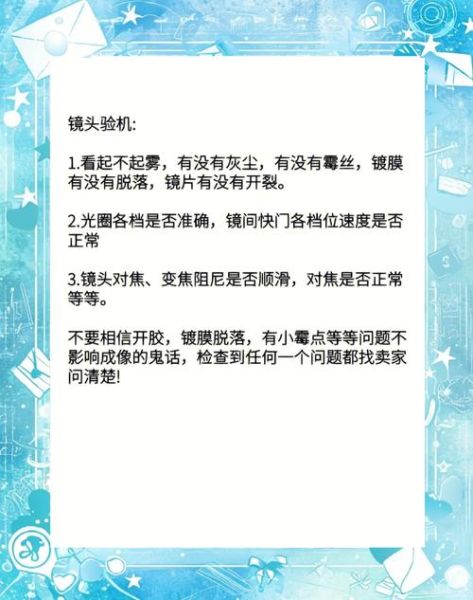 镜头验机:

1.看起不起雾，有没有灰尘，有没有霉丝，镀膜有没有脱落，镜片有没有开裂。

2.光圈各档是否准确，镜间快门各档位速度是否正常

3.镜头对焦、变焦阻尼是否顺滑，对焦是否正常等等。

不要相信开胶，镀膜脱落，有小霉点等等问题不影响成像的鬼话，检查到任何一个问题都找卖家问清楚!